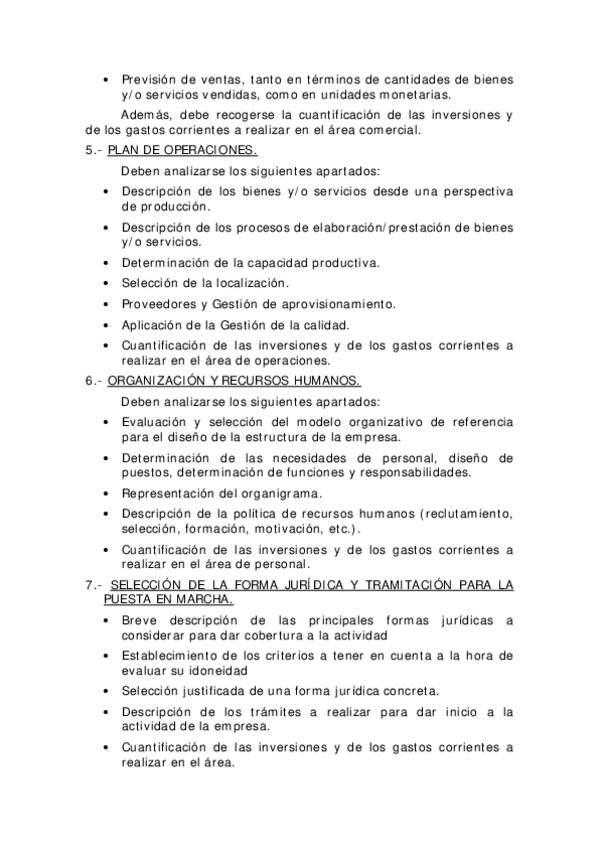 • Previsión de ventas, tanto en términos de cantidades de bienes y/o servicios vendidas, como en unidades monetarias.

Además, debe recogerse la cuantificación de las inversiones y de los gastos corrientes a realizar en el área comercial.

5.- PLAN DE OPERACIONES.

Deben analizarse los siguientes apartados:

• Descripción de los bienes y/o servicios desde una perspectiva de producción.
• Descripción de los procesos de elaboración/prestación de bienes y/o servicios.
• Determinación de la capacidad productiva.
• Selección de la localización.
• Proveedores y Gestión de aprovisionamiento.
• Aplicación de la Gestión de la calidad.
• Cuantificación de las inversiones y de los gastos corrientes a realizar en el área de operaciones.

6.- ORGANIZACIÓN Y RECURSOS HUMANOS.

Deben analizarse los siguientes apartados:

• Evaluación y selección del modelo organizativo de referencia para el diseño de la estructura de la empresa.
• Determinación de las necesidades de personal, diseño de puestos, determinación de funciones y responsabilidades.
• Representación del organigrama.
• Descripción de la política de recursos humanos (reclutamiento, selección, formación, motivación, etc.).
• Cuantificación de las inversiones y de los gastos corrientes a realizar en el área de personal.

7.- SELECCIÓN DE LA FORMA JURÍDICA Y TRAMITACIÓN PARA LA PUESTA EN MARCHA.

• Breve descripción de las principales formas jurídicas a considerar para dar cobertura a la actividad
• Establecimiento de los criterios a tener en cuenta a la hora de evaluar su idoneidad
• Selección justificada de una forma jurídica concreta.
• Descripción de los trámites a realizar para dar inicio a la actividad de la empresa.
• Cuantificación de las inversiones y de los gastos corrientes a realizar en el área.